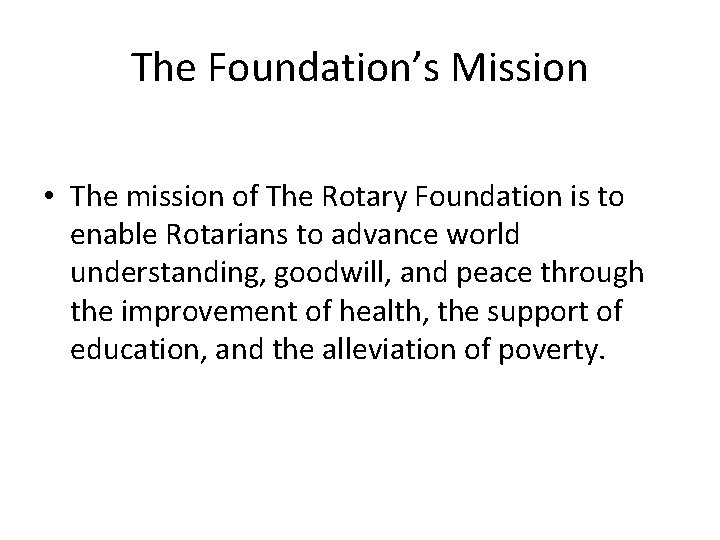 The Foundation's Mission

• The mission of The Rotary Foundation is to enable Rotarians to advance world understanding, goodwill, and peace through the improvement of health, the support of education, and the alleviation of poverty.